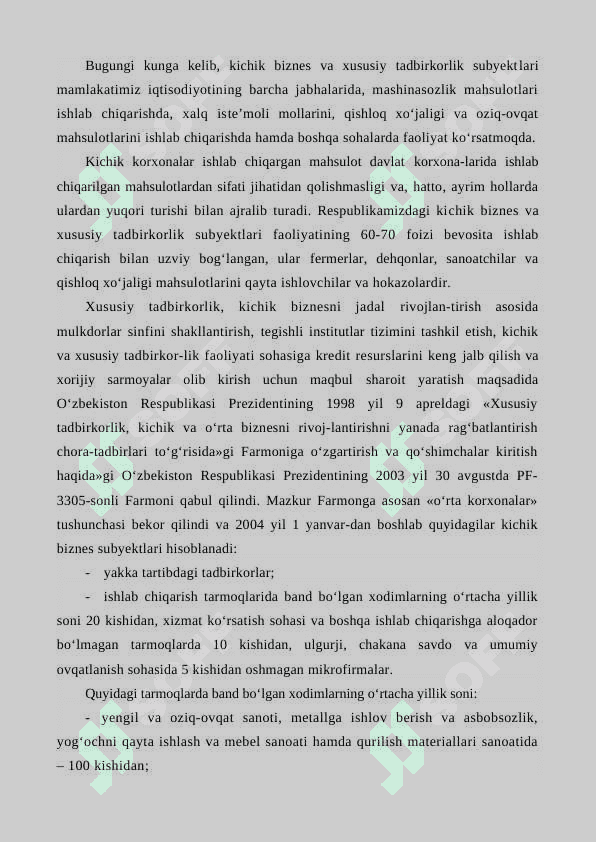 Bugungi kunga kelib, kichik biznes va xususiy tadbirkorlik subyektlari mamlakatimiz iqtisodiyotining barcha jabhalarida, mashinasozlik mahsulotlari ishlab chiqarishda, xalq iste’moli mollarini, qishloq xo‘jaligi va oziq-ovqat mahsulotlarini ishlab chiqarishda hamda boshqa sohalarda faoliyat ko‘rsatmoqda.

Kichik korxonalar ishlab chiqargan mahsulot davlat korxona-larida ishlab chiqarilgan mahsulotlardan sifati jihatidan qolishmasligi va, hatto, ayrim hollarda ulardan yuqori turishi bilan ajralib turadi. Respublikamizdagi kichik biznes va xususiy tadbirkorlik subyektlari faoliyatining 60-70 foizi bevosita ishlab chiqarish bilan uzviy bog‘langan, ular fermerlar, dehqonlar, sanoatchilar va qishloq xo‘jaligi mahsulotlarini qayta ishlovchilar va hokazolardir.

Xususiy tadbirkorlik, kichik biznesni jadal rivojlan-tirish asosida mulkdorlar sinfini shakllantirish, tegishli institutlar tizimini tashkil etish, kichik va xususiy tadbirkor-lik faoliyati sohasiga kredit resurslarini keng jalb qilish va xorijiy sarmoyalar olib kirish uchun maqbul sharoit yaratish maqsadida O‘zbekiston Respublikasi Prezidentining 1998 yil 9 apreldagi «Xususiy tadbirkorlik, kichik va o‘rta biznesni rivoj-lantirishni yanada rag‘batlantirish chora-tadbirlari to‘g‘risida»gi Farmoniga o‘zgartirish va qo‘shimchalar kiritish haqida»gi O‘zbekiston Respublikasi Prezidentining 2003 yil 30 avgustda PF-3305-sonli Farmoni qabul qilindi. Mazkur Farmonga asosan «o‘rta korxonalar» tushunchasi bekor qilindi va 2004 yil 1 yanvar-dan boshlab quyidagilar kichik biznes subyektlari hisoblanadi:

- yakka tartibdagi tadbirkorlar;

- ishlab chiqarish tarmoqlarida band bo‘lgan xodimlarning o‘rtacha yillik soni 20 kishidan, xizmat ko‘rsatish sohasi va boshqa ishlab chiqarishga aloqador bo‘lmagan tarmoqlarda 10 kishidan, ulgurji, chakana savdo va umumiy ovqatlanish sohasida 5 kishidan oshmagan mikrofirmalar.

Quyidagi tarmoqlarda band bo‘lgan xodimlarning o‘rtacha yillik soni:

- yengil va oziq-ovqat sanoti, metallga ishlov berish va asbobsozlik, yog‘ochni qayta ishlash va mebel sanoati hamda qurilish materiallari sanoatida – 100 kishidan;